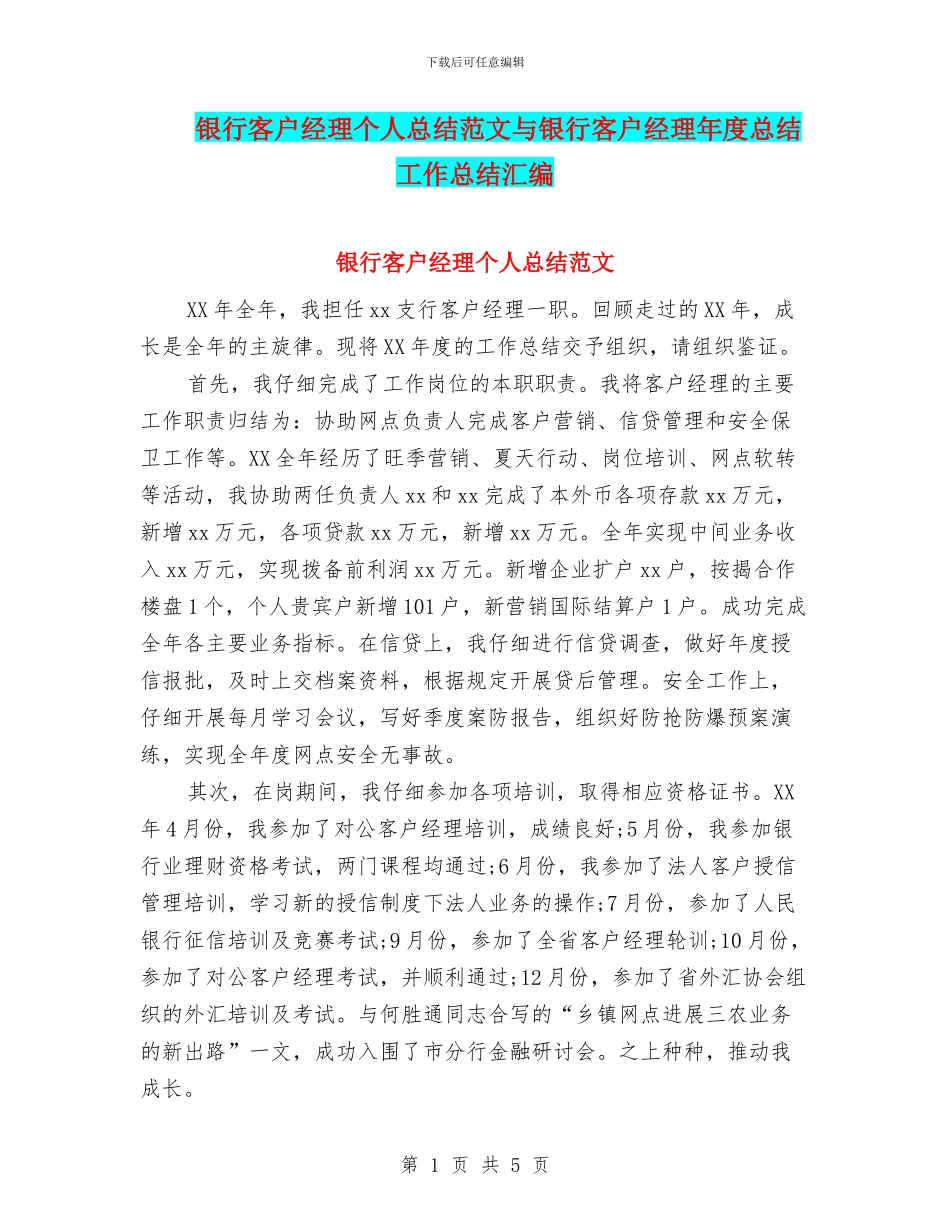 下载后可任意编辑

银行客户经理个人总结范文与银行客户经理年度总结工作总结汇编

银行客户经理个人总结范文

XX年全年，我担任xx支行客户经理一职。回顾走过的XX年，成长是全年的主旋律。现将XX年度的工作总结交予组织，请组织鉴证。

首先，我仔细完成了工作岗位的本职职责。我将客户经理的主要工作职责归结为：协助网点负责人完成客户营销、信贷管理和安全保卫工作等。XX全年经历了旺季营销、夏天行动、岗位培训、网点软转等活动，我协助两任负责人xx和xx完成了本外币各项存款xx万元，新增xx万元，各项贷款xx万元，新增xx万元。全年实现中间业务收入xx万元，实现拨备前利润xx万元。新增企业扩户xx户，按揭合作楼盘1个，个人贵宾户新增101户，新营销国际结算户1户。成功完成全年各主要业务指标。在信贷上，我仔细进行信贷调查，做好年度授信报批，及时上交档案资料，根据规定开展贷后管理。安全工作上，仔细开展每月学习会议，写好季度案防报告，组织好防抢防爆预案演练，实现全年度网点安全无事故。

其次，在岗期间，我仔细参加各项培训，取得相应资格证书。XX年4月份，我参加了对公客户经理培训，成绩良好;5月份，我参加银行业理财资格考试，两门课程均通过;6月份，我参加了法人客户授信管理培训，学习新的授信制度下法人业务的操作;7月份，参加了人民银行征信培训及竞赛考试;9月份，参加了全省客户经理轮训;10月份，参加了对公客户经理考试，并顺利通过;12月份，参加了省外汇协会组织的外汇培训及考试。与何胜通同志合写的“乡镇网点进展三农业务的新出路”一文，成功入围了市分行金融研讨会。之上种种，推动我成长。

第 1 页 共 5 页